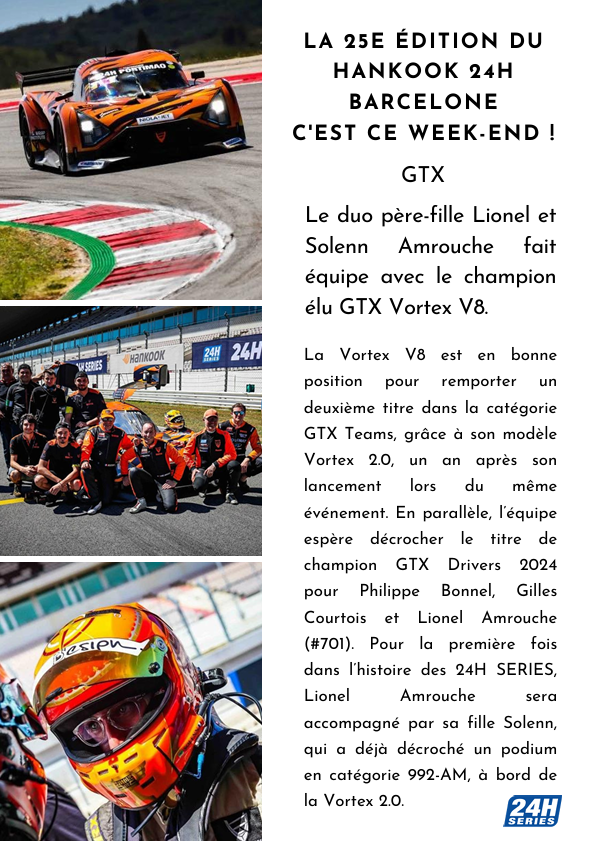 LA 25E ÉDITION DU HANKOOK 24H BARCELONE C'EST CE WEEK-END !

GTX

Le duo père-fille Lionel et Solenn Amrouche fait équipe avec le champion élu GTX Vortex V8.

La Vortex V8 est en bonne position pour remporter un deuxième titre dans la catégorie GTX Teams, grâce à son modèle Vortex 2.0, un an après son lancement lors du même événement. En parallèle, l'équipe espère décrocher le titre de champion GTX Drivers 2024 pour Philippe Bonnel, Gilles Courtois et Lionel Amrouche (#701). Pour la première fois dans l'histoire des 24H SERIES, Lionel Amrouche sera accompagné par sa fille Solenn, qui a déjà décroché un podium en catégorie 992-AM, à bord de la Vortex 2.0.

24H SERIES